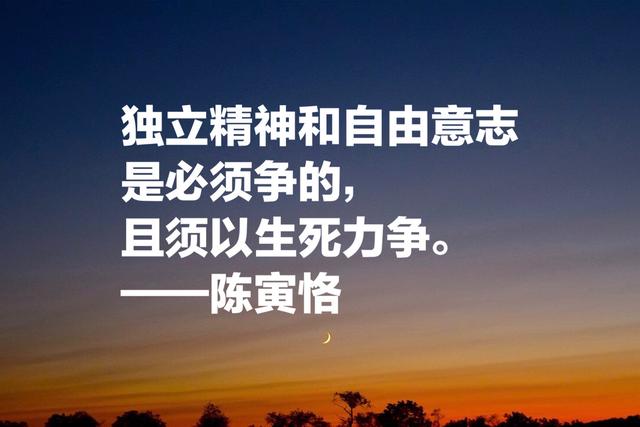 独立精神和自由意志
是必须争的，
且须以生死力争。
——陈寅恪